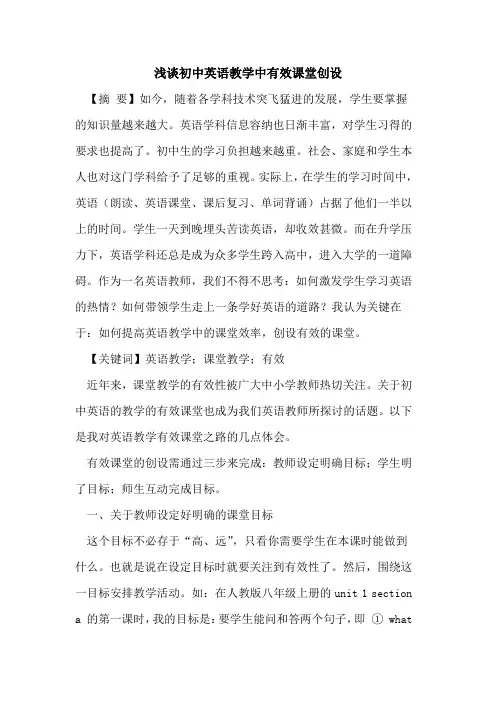 浅谈初中英语教学中有效课堂创设

【摘 要】如今，随着各学科技术突飞猛进的发展，学生要掌握的知识量越来越大。英语学科信息容纳也日渐丰富，对学生习得的要求也提高了。初中生的学习负担越来越重。社会、家庭和学生本人也对这门学科给予了足够的重视。实际上，在学生的学习时间中，英语（朗读、英语课堂、课后复习、单词背诵）占据了他们一半以上的时间。学生一天到晚埋头苦读英语，却收效甚微。而在升学压力下，英语学科还总是成为众多学生跨入高中，进入大学的一道障碍。作为一名英语教师，我们不得不思考：如何激发学生学习英语的热情？如何带领学生走上一条学好英语的道路？我认为关键在于：如何提高英语教学中的课堂效率，创设有效的课堂。

【关键词】英语教学；课堂教学；有效

近年来，课堂教学的有效性被广大中小学教师热切关注。关于初中英语的教学的有效课堂也成为我们英语教师所探讨的话题。以下是我对英语教学有效课堂之路的几点体会。

有效课堂的创设需通过三步来完成：教师设定明确目标；学生明了目标；师生互动完成目标。

一、关于教师设定好明确的课堂目标

这个目标不必存于“高、远”，只看你需要学生在本课时能做到什么。也就是说在设定目标时就要关注到有效性了。然后，围绕这一目标安排教学活动。如：在人教版八年级上册的 unit 1 section a 的第一课时，我的目标是：要学生能问和答两个句子，即 ① what